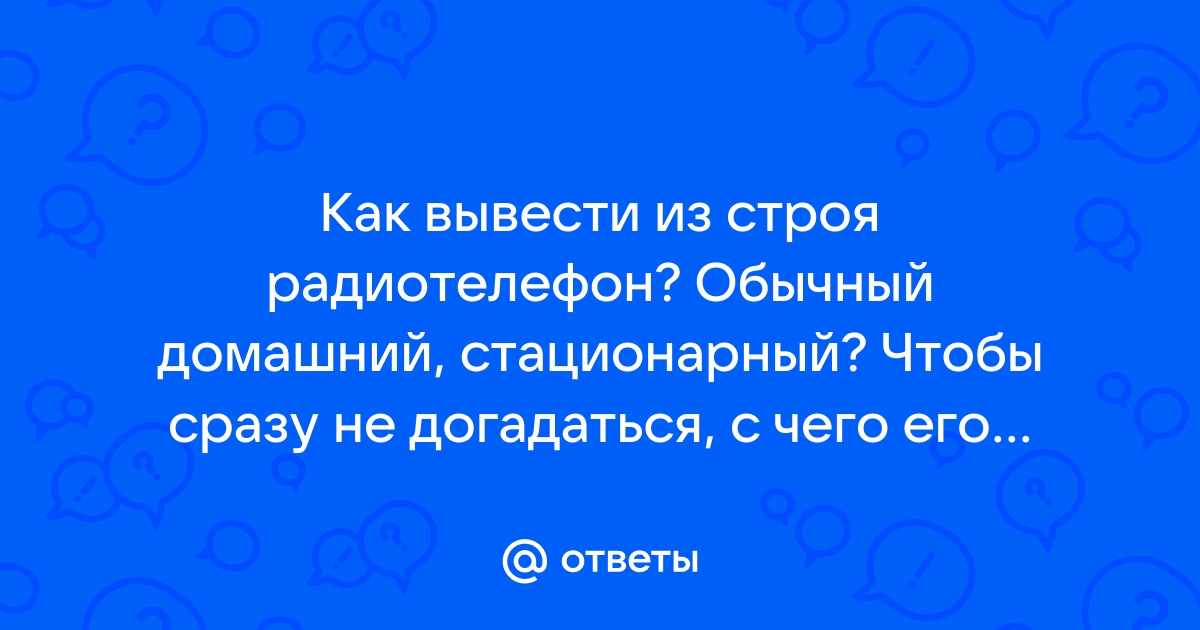 Как вывести из строя радиотелефон? Обычный домашний, стационарный? Чтобы сразу не догадаться, с чего его...

@ ответы